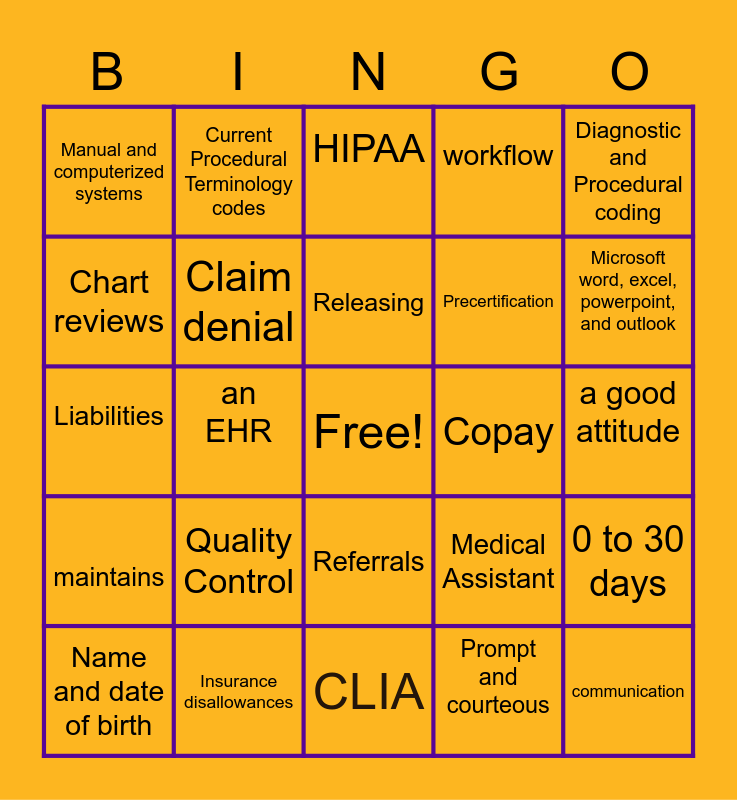 | B | I | N | G | O |
|---|---|---|---|---|
| Manual and computerized systems | Current Procedural Terminology codes | HIPAA | workflow | Diagnostic and Procedural coding |
| Chart reviews | Claim denial | Releasing | Precertification | Microsoft word, excel, powerpoint, and outlook |
| Liabilities | an EHR | Free! | Copay | a good attitude |
| maintains | Quality Control | Referrals | Medical Assistant | 0 to 30 days |
| Name and date of birth | Insurance disallowances | CLIA | Prompt and courteous | communication |